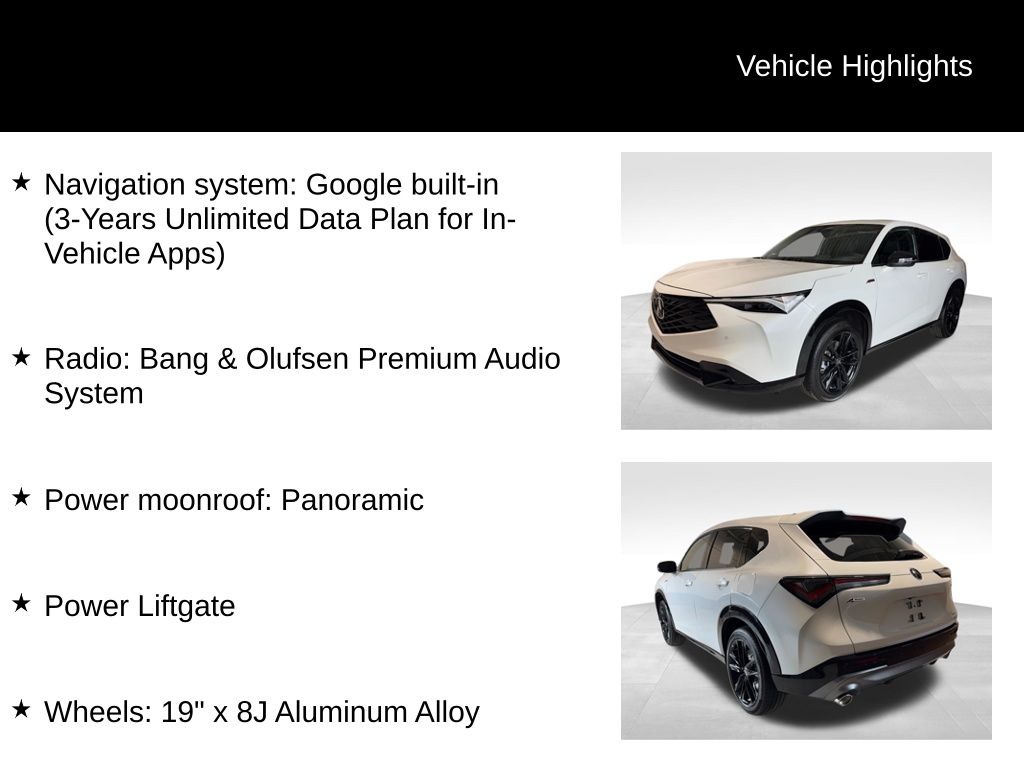 Vehicle Highlights

★ Navigation system: Google built-in (3-Years Unlimited Data Plan for In-Vehicle Apps)

★ Radio: Bang & Olufsen Premium Audio System

★ Power moonroof: Panoramic

★ Power Liftgate

★ Wheels: 19" x 8J Aluminum Alloy